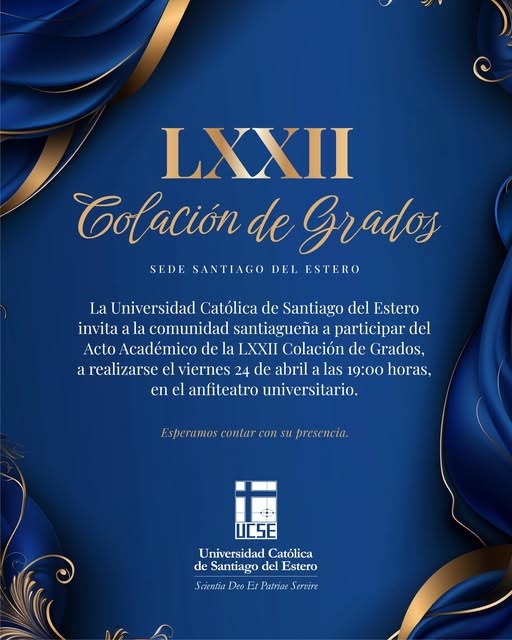 LXXII
Colación de Grados

SEDE SANTIAGO DEL ESTERO

La Universidad Católica de Santiago del Estero invita a la comunidad santiagueña a participar del Acto Académico de la LXXII Colación de Grados, a realizarse el viernes 24 de abril a las 19:00 horas, en el anfiteatro universitario.

Esperamos contar con su presencia.

UCSE
Universidad Católica
de Santiago del Estero
Scientia Deo Et Patriae Servire